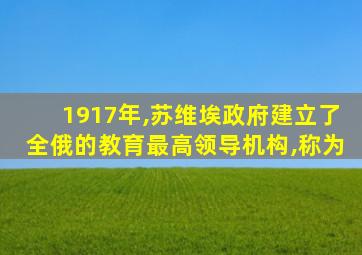 1917年,苏维埃政府建立了全俄的教育最高领导机构,称为